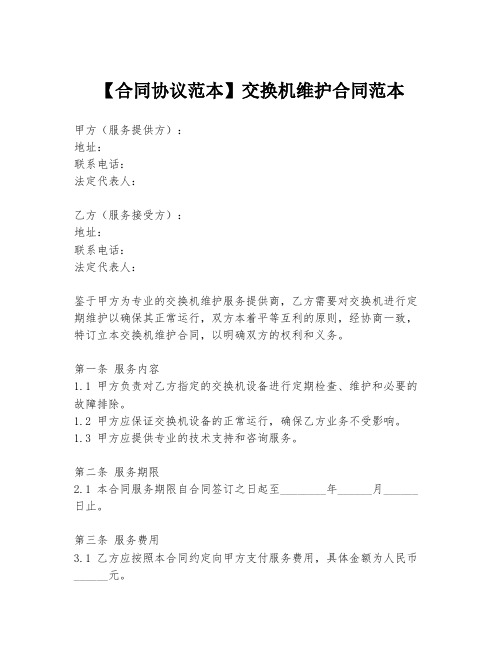 【合同协议范本】交换机维护合同范本

甲方（服务提供方）：
地址：
联系电话：
法定代表人：

乙方（服务接受方）：
地址：
联系电话：
法定代表人：

鉴于甲方为专业的交换机维护服务提供商，乙方需要对交换机进行定期维护以确保其正常运行，双方本着平等互利的原则，经协商一致，特订立本交换机维护合同，以明确双方的权利和义务。

第一条 服务内容
1.1 甲方负责对乙方指定的交换机设备进行定期检查、维护和必要的故障排除。
1.2 甲方应保证交换机设备的正常运行，确保乙方业务不受影响。
1.3 甲方应提供专业的技术支持和咨询服务。

第二条 服务期限
2.1 本合同服务期限自合同签订之日起至________年______月______日止。

第三条 服务费用
3.1 乙方应按照本合同约定向甲方支付服务费用，具体金额为人民币______元。